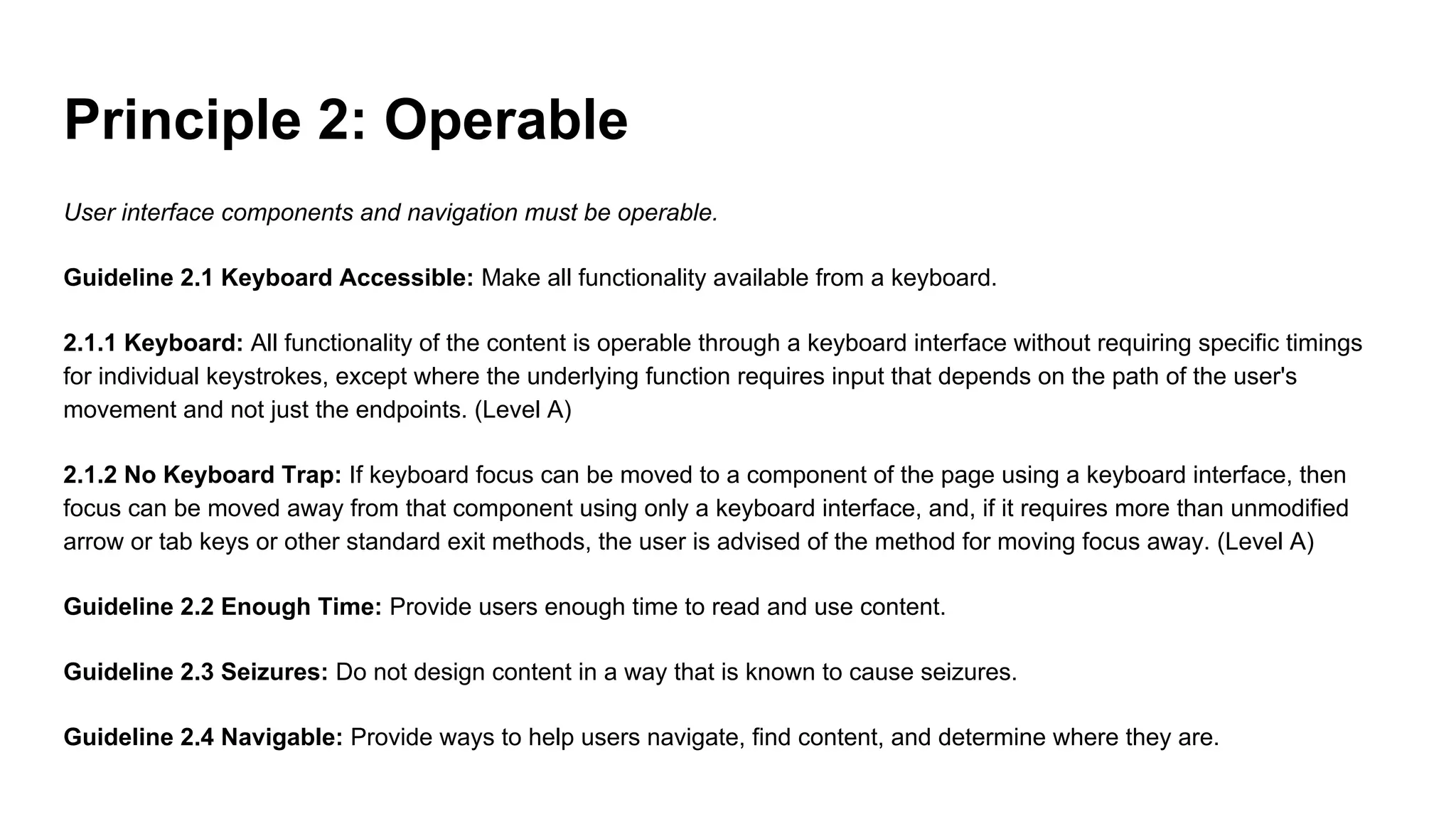 Principle 2: Operable

User interface components and navigation must be operable.

Guideline 2.1 Keyboard Accessible: Make all functionality available from a keyboard.

2.1.1 Keyboard: All functionality of the content is operable through a keyboard interface without requiring specific timings for individual keystrokes, except where the underlying function requires input that depends on the path of the user's movement and not just the endpoints. (Level A)

2.1.2 No Keyboard Trap: If keyboard focus can be moved to a component of the page using a keyboard interface, then focus can be moved away from that component using only a keyboard interface, and, if it requires more than unmodified arrow or tab keys or other standard exit methods, the user is advised of the method for moving focus away. (Level A)

Guideline 2.2 Enough Time: Provide users enough time to read and use content.

Guideline 2.3 Seizures: Do not design content in a way that is known to cause seizures.

Guideline 2.4 Navigable: Provide ways to help users navigate, find content, and determine where they are.